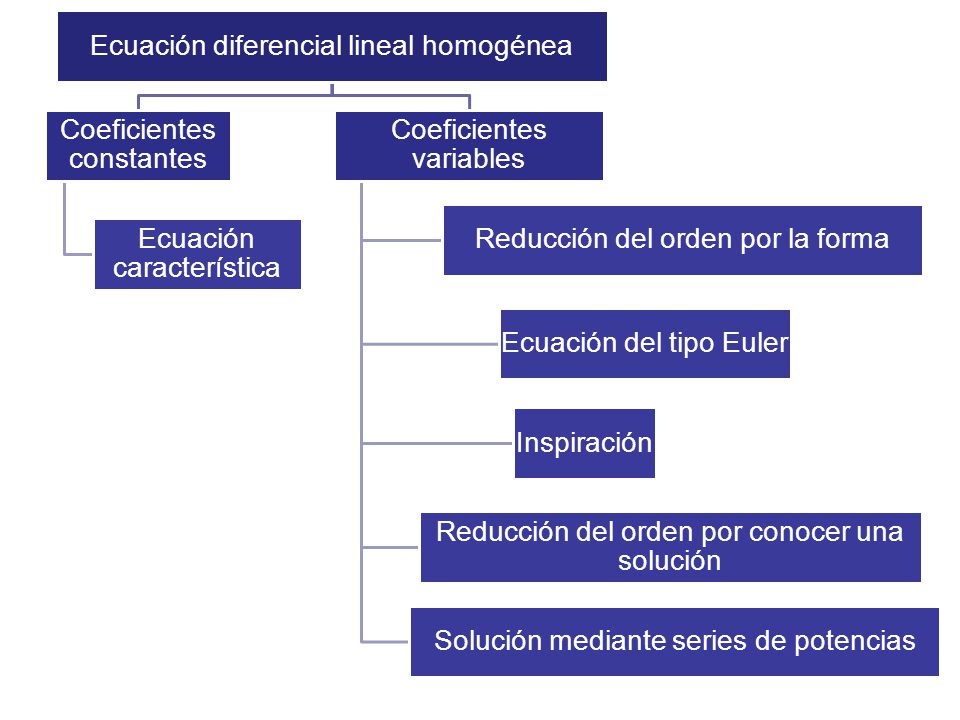 Ecuación diferencial lineal homogénea

Coeficientes constantes

Ecuación característica

Coeficientes variables

Reducción del orden por la forma

Ecuación del tipo Euler

Inspiración

Reducción del orden por conocer una solución

Solución mediante series de potencias